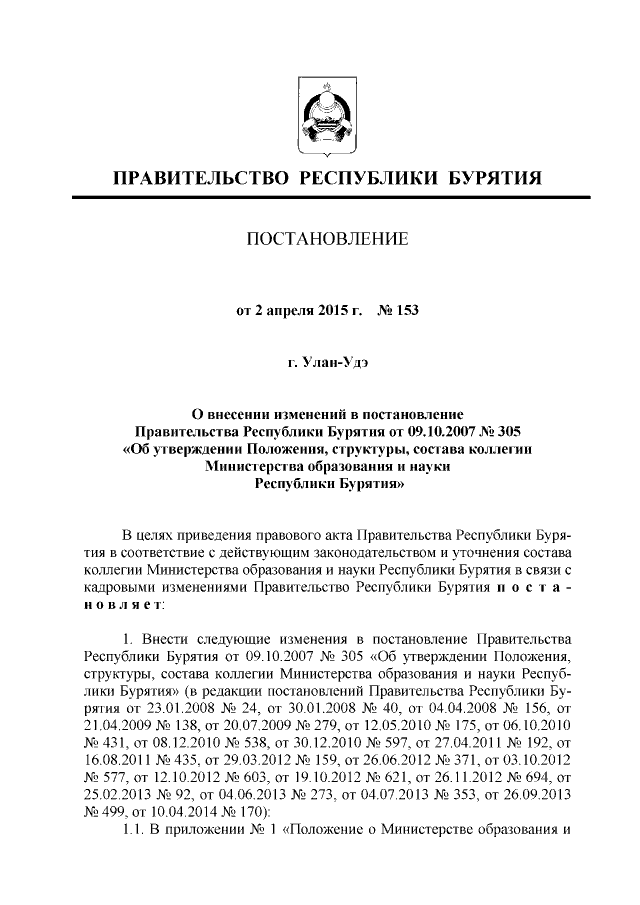 ПРАВИТЕЛЬСТВО РЕСПУБЛИКИ БУРЯТИЯ

ПОСТАНОВЛЕНИЕ

от 2 апреля 2015 г. № 153

г. Улан-Удэ

О внесении изменений в постановление Правительства Республики Бурятия от 09.10.2007 № 305 «Об утверждении Положения, структуры, состава коллегии Министерства образования и науки Республики Бурятия»

В целях приведения правового акта Правительства Республики Бурятия в соответствие с действующим законодательством и уточнения состава коллегии Министерства образования и науки Республики Бурятия в связи с кадровыми изменениями Правительство Республики Бурятия постановляет:

1. Внести следующие изменения в постановление Правительства Республики Бурятия от 09.10.2007 № 305 «Об утверждении Положения, структуры, состава коллегии Министерства образования и науки Республики Бурятия» (в редакции постановлений Правительства Республики Бурятия от 23.01.2008 № 24, от 30.01.2008 № 40, от 04.04.2008 № 156, от 21.04.2009 № 138, от 20.07.2009 № 279, от 12.05.2010 № 175, от 06.10.2010 № 431, от 08.12.2010 № 538, от 30.12.2010 № 597, от 27.04.2011 № 192, от 16.08.2011 № 435, от 29.03.2012 № 159, от 26.06.2012 № 371, от 03.10.2012 № 577, от 12.10.2012 № 603, от 19.10.2012 № 621, от 26.11.2012 № 694, от 25.02.2013 № 92, от 04.06.2013 № 273, от 04.07.2013 № 353, от 26.09.2013 № 499, от 10.04.2014 № 170):

1.1. В приложении № 1 «Положение о Министерстве образования и